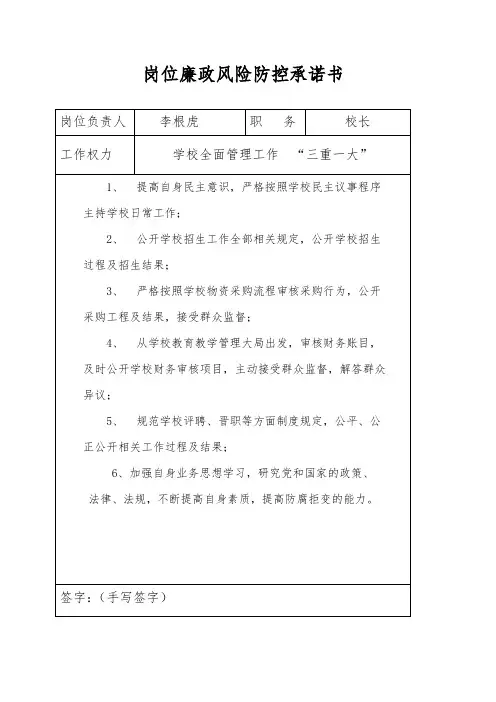 岗位廉政风险防控承诺书

| 岗位负责人 | 李根虎 | 职　务 | 校长 |
|---|---|---|---|
| 工作权力 | 学校全面管理工作　“三重一大” | | |

1、　提高自身民主意识，严格按照学校民主议事程序主持学校日常工作；

2、　公开学校招生工作全部相关规定，公开学校招生过程及招生结果；

3、　严格按照学校物资采购流程审核采购行为，公开采购工程及结果，接受群众监督；

4、　从学校教育教学管理大局出发，审核财务账目，及时公开学校财务审核项目，主动接受群众监督，解答群众异议；

5、　规范学校评聘、晋职等方面制度规定，公平、公正公开相关工作过程及结果；

6、加强自身业务思想学习，研究党和国家的政策、法律、法规，不断提高自身素质，提高防腐拒变的能力。

签字：（手写签字）